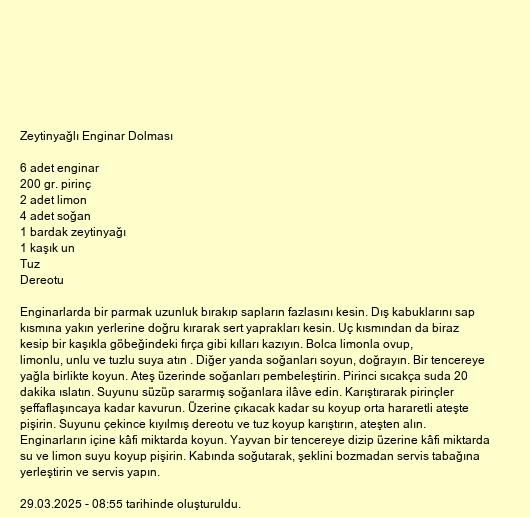 Zeytinyağlı Enginar Dolması

6 adet enginar
200 gr. pirinç
2 adet limon
4 adet soğan
1 bardak zeytinyağı
1 kaşık un
Tuz
Dereotu

Enginarlarda bir parmak uzunluk bırakıp sapların fazlasını kesin. Dış kabuklarını sap kısmına yakın yerlerine doğru kırarak sert yaprakları kesin. Uç kısmından da biraz kesip bir kaşıkla göbeğindeki fırça gibi kılları kazıyın. Bolca limonla ovup, limonlu, unlu ve tuzlu suya atın . Diğer yanda soğanları soyun, doğrayın. Bir tencereye yağla birlikte koyun. Ateş üzerinde soğanları pembeleştirin. Pirinci sıcakça suda 20 dakika ıslatın. Suyunu süzüp sararmış soğanlara ilâve edin. Karıştırarak pirinçler şeffaflaşıncaya kadar kavurun. Üzerine çıkacak kadar su koyup orta hararetli ateşte pişirin. Suyunu çekince kıyılmış dereotu ve tuz koyup karıştırın, ateşten alın. Enginarların içine kâfi miktarda koyun. Yayvan bir tencereye dizip üzerine kâfi miktarda su ve limon suyu koyup pişirin. Kabında soğutarak, şeklini bozmadan servis tabağına yerleştirin ve servis yapın.

29.03.2025 - 08:55 tarihinde oluşturuldu.